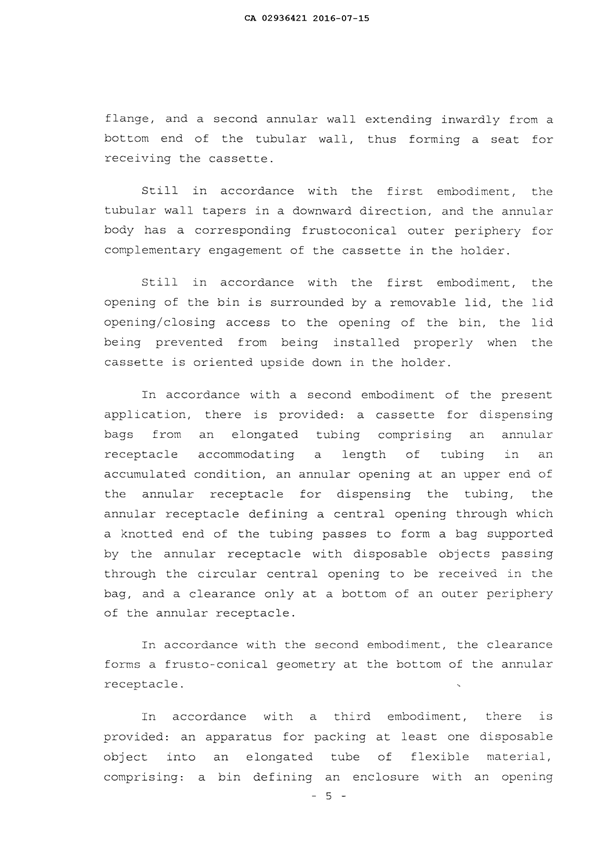 CA 02936421 2016-07-15

flange, and a second annular wall extending inwardly from a bottom end of the tubular wall, thus forming a seat for receiving the cassette.

Still in accordance with the first embodiment, the tubular wall tapers in a downward direction, and the annular body has a corresponding frustoconical outer periphery for complementary engagement of the cassette in the holder.

Still in accordance with the first embodiment, the opening of the bin is surrounded by a removable lid, the lid opening/closing access to the opening of the bin, the lid being prevented from being installed properly when the cassette is oriented upside down in the holder.

In accordance with a second embodiment of the present application, there is provided: a cassette for dispensing bags from an elongated tubing comprising an annular receptacle accommodating a length of tubing in an accumulated condition, an annular opening at an upper end of the annular receptacle for dispensing the tubing, the annular receptacle defining a central opening through which a knotted end of the tubing passes to form a bag supported by the annular receptacle with disposable objects passing through the circular central opening to be received in the bag, and a clearance only at a bottom of an outer periphery of the annular receptacle.

In accordance with the second embodiment, the clearance forms a frusto-conical geometry at the bottom of the annular receptacle.

In accordance with a third embodiment, there is provided: an apparatus for packing at least one disposable object into an elongated tube of flexible material, comprising: a bin defining an enclosure with an opening

- 5 -